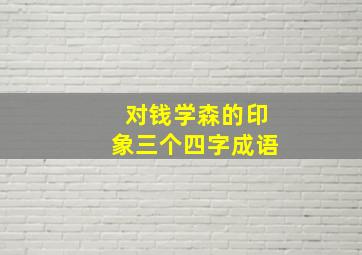 对钱学森的印象三个四字成语